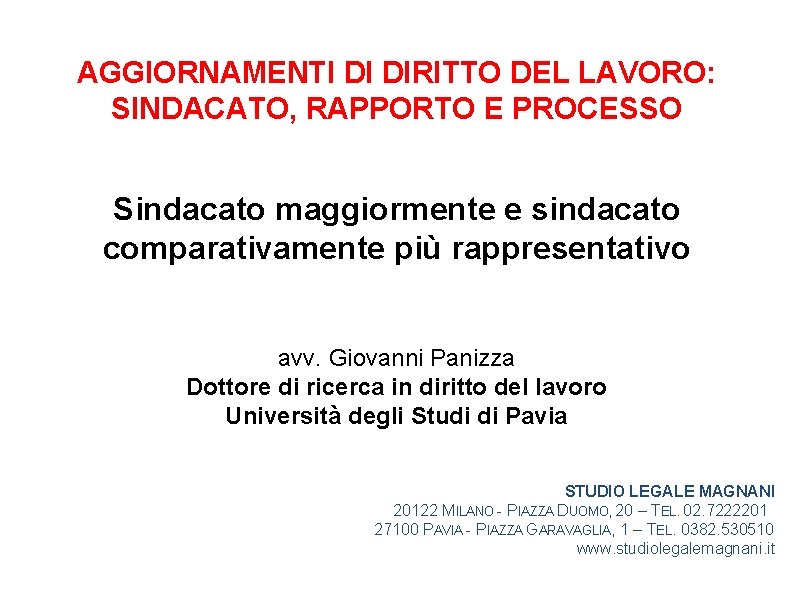 AGGIORNAMENTI DI DIRITTO DEL LAVORO: SINDACATO, RAPPORTO E PROCESSO

Sindacato maggiormente e sindacato comparativamente più rappresentativo

avv. Giovanni Panizza
Dottore di ricerca in diritto del lavoro
Università degli Studi di Pavia

STUDIO LEGALE MAGNANI
20122 MILANO - PIAZZA DUOMO, 20 – TEL. 02.7222201
27100 PAVIA - PIAZZA GARAVAGLIA, 1 – TEL. 0382.530510
www.studiolegalemagnani.it